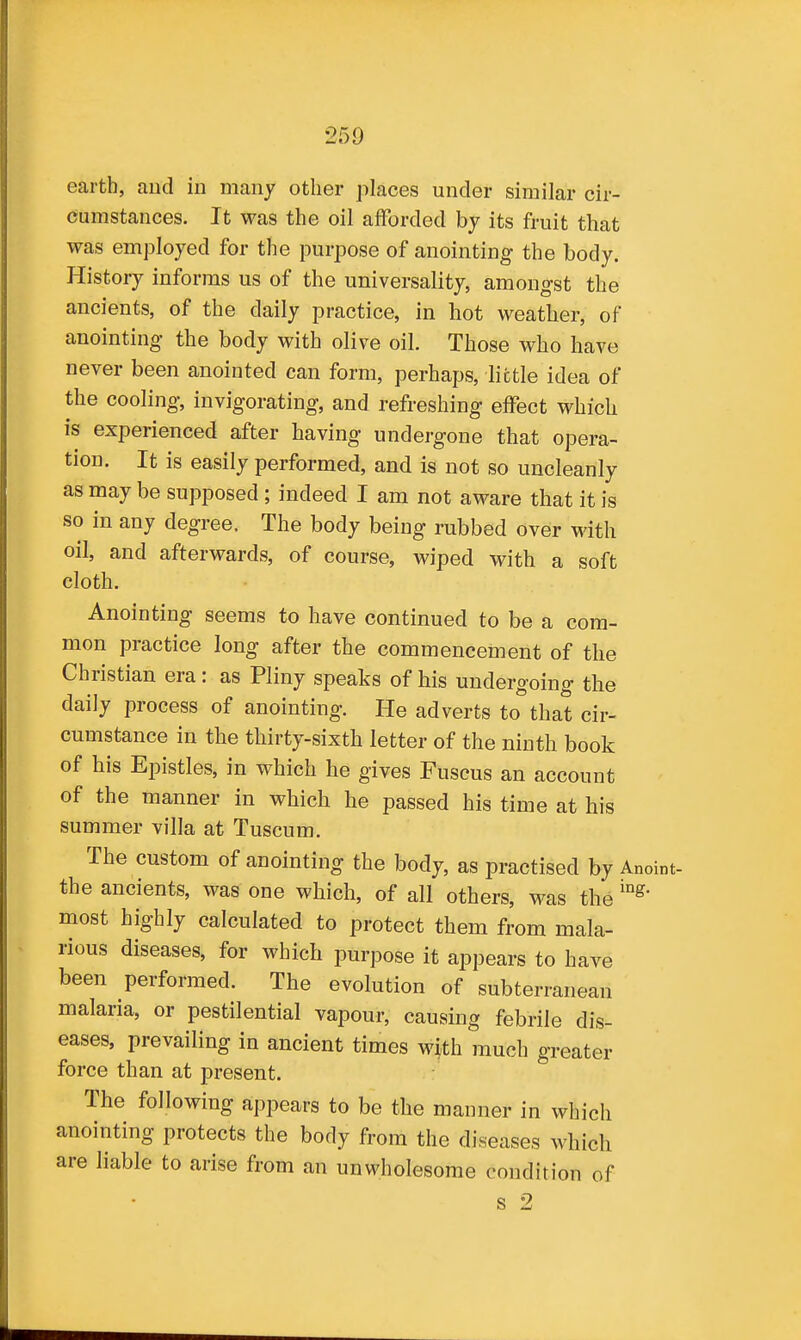 259

earth, and in many other places under similar circumstances. It was the oil afforded by its fruit that was employed for the purpose of anointing the body. History informs us of the universality, amongst the ancients, of the daily practice, in hot weather, of anointing the body with olive oil. Those who have never been anointed can form, perhaps, little idea of the cooling, invigorating, and refreshing effect which is experienced after having undergone that operation. It is easily performed, and is not so uncleanly as may be supposed; indeed I am not aware that it is so in any degree. The body being rubbed over with oil, and afterwards, of course, wiped with a soft cloth.

Anointing seems to have continued to be a common practice long after the commencement of the Christian era: as Pliny speaks of his undergoing the daily process of anointing. He adverts to that circumstance in the thirty-sixth letter of the ninth book of his Epistles, in which he gives Fuscus an account of the manner in which he passed his time at his summer villa at Tuscum.

Anointing.

The custom of anointing the body, as practised by the ancients, was one which, of all others, was the most highly calculated to protect them from malarious diseases, for which purpose it appears to have been performed. The evolution of subterranean malaria, or pestilential vapour, causing febrile diseases, prevailing in ancient times with much greater force than at present.

The following appears to be the manner in which anointing protects the body from the diseases which are liable to arise from an unwholesome condition of

s 2